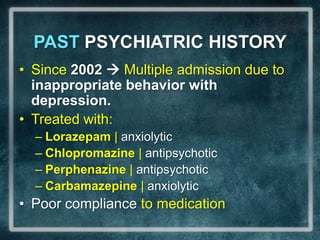 PAST PSYCHIATRIC HISTORY

• Since 2002 → Multiple admission due to inappropriate behavior with depression.

• Treated with:
  – Lorazepam | anxiolytic
  – Chlopromazine | antipsychotic
  – Perphenazine | antipsychotic
  – Carbamazepine | anxiolytic

• Poor compliance to medication